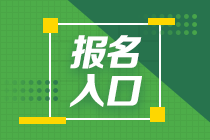 报名
入口